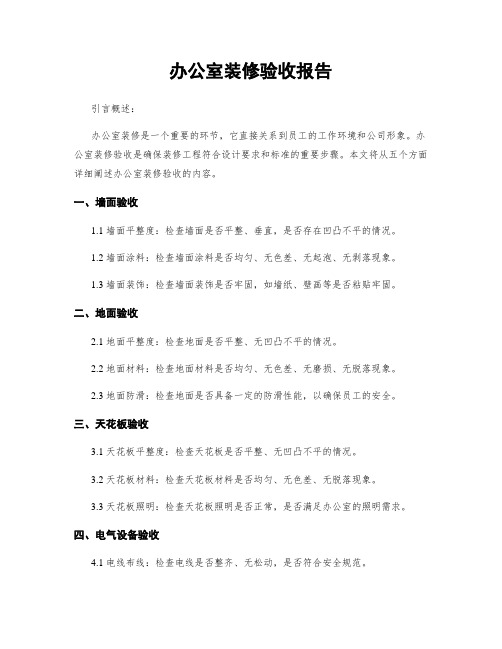 办公室装修验收报告

引言概述：

办公室装修是一个重要的环节，它直接关系到员工的工作环境和公司形象。办公室装修验收是确保装修工程符合设计要求和标准的重要步骤。本文将从五个方面详细阐述办公室装修验收的内容。

一、墙面验收

1.1 墙面平整度：检查墙面是否平整、垂直，是否存在凹凸不平的情况。

1.2 墙面涂料：检查墙面涂料是否均匀、无色差、无起泡、无剥落现象。

1.3 墙面装饰：检查墙面装饰是否牢固，如墙纸、壁画等是否粘贴牢固。

二、地面验收

2.1 地面平整度：检查地面是否平整、无凹凸不平的情况。

2.2 地面材料：检查地面材料是否均匀、无色差、无磨损、无脱落现象。

2.3 地面防滑：检查地面是否具备一定的防滑性能，以确保员工的安全。

三、天花板验收

3.1 天花板平整度：检查天花板是否平整、无凹凸不平的情况。

3.2 天花板材料：检查天花板材料是否均匀、无色差、无脱落现象。

3.3 天花板照明：检查天花板照明是否正常，是否满足办公室的照明需求。

四、电气设备验收

4.1 电线布线：检查电线是否整齐、无松动，是否符合安全规范。